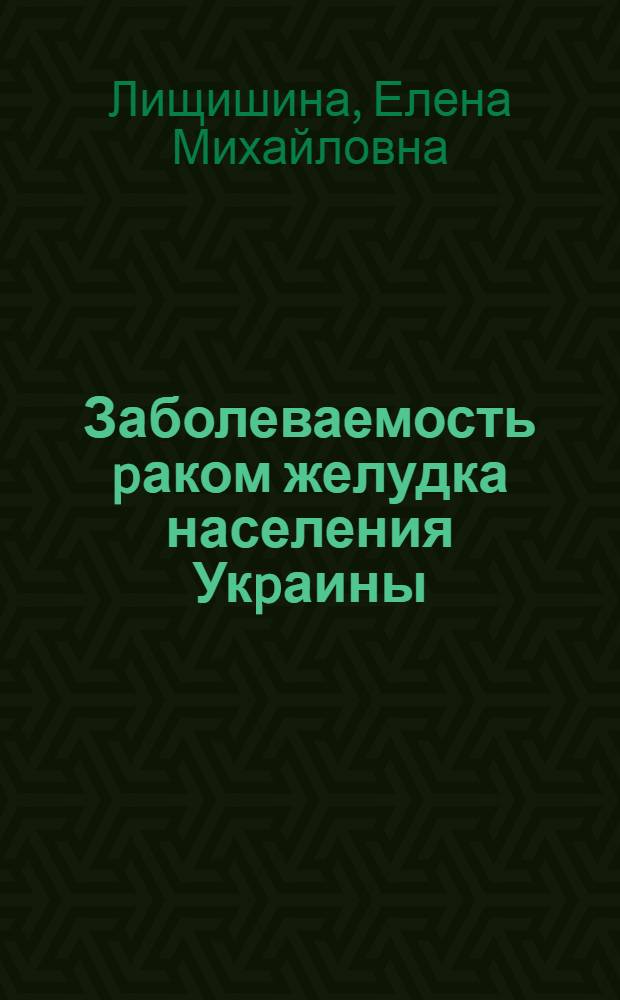 Лищишина, Елена Михайловна

Заболеваемость раком желудка населения Украины